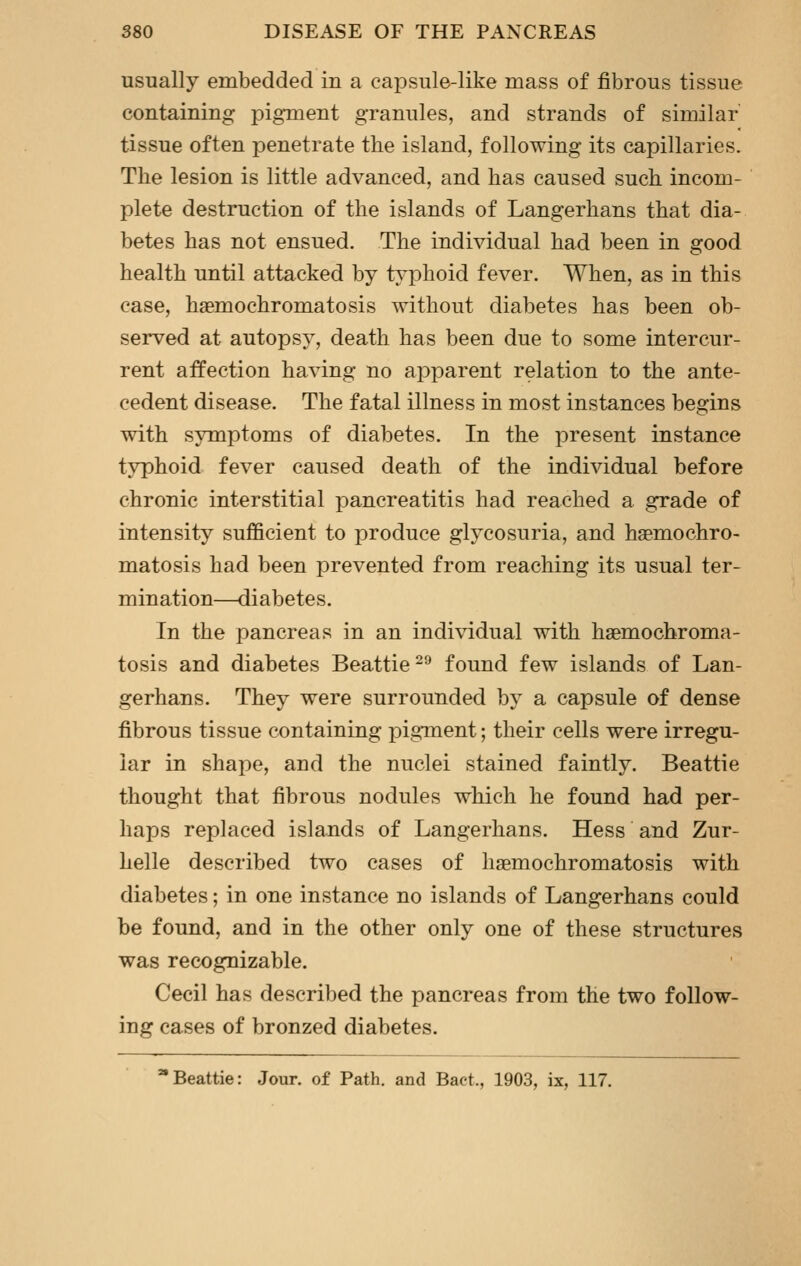 380 DISEASE OF THE PANCREAS

usually embedded in a capsule-like mass of fibrous tissue containing pigment granules, and strands of similar tissue often penetrate the island, following its capillaries. The lesion is little advanced, and has caused such incomplete destruction of the islands of Langerhans that diabetes has not ensued. The individual had been in good health until attacked by typhoid fever. When, as in this case, hæmochromatosis without diabetes has been observed at autopsy, death has been due to some intercurrent affection having no apparent relation to the antecedent disease. The fatal illness in most instances begins with symptoms of diabetes. In the present instance typhoid fever caused death of the individual before chronic interstitial pancreatitis had reached a grade of intensity sufficient to produce glycosuria, and hæmochromatosis had been prevented from reaching its usual termination—diabetes.

In the pancreas in an individual with hæmochromatosis and diabetes Beattie $^{29}$ found few islands of Langerhans. They were surrounded by a capsule of dense fibrous tissue containing pigment; their cells were irregular in shape, and the nuclei stained faintly. Beattie thought that fibrous nodules which he found had perhaps replaced islands of Langerhans. Hess and Zurhelle described two cases of hæmochromatosis with diabetes; in one instance no islands of Langerhans could be found, and in the other only one of these structures was recognizable.

Cecil has described the pancreas from the two following cases of bronzed diabetes.

$^{29}$ Beattie: Jour. of Path. and Bact., 1903, ix, 117.